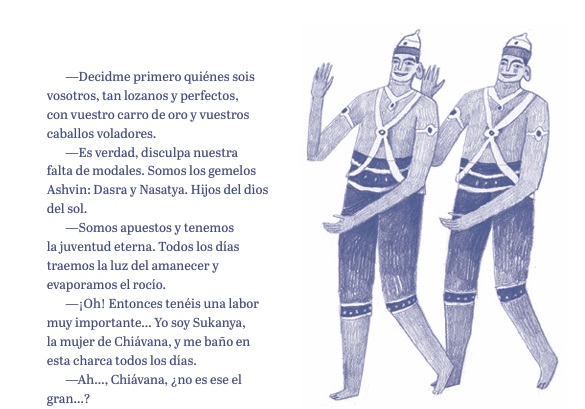 —Decidme primero quiénes sois vosotros, tan lozanos y perfectos, con vuestro carro de oro y vuestros caballos voladores.

—Es verdad, disculpa nuestra falta de modales. Somos los gemelos Ashvin: Dasra y Nasatya. Hijos del dios del sol.

—Somos apuestos y tenemos la juventud eterna. Todos los días traemos la luz del amanecer y evaporamos el rocío.

—¡Oh! Entonces tenéis una labor muy importante... Yo soy Sukanya, la mujer de Chiávana, y me baño en esta charca todos los días.

—Ah..., Chiávana, ¿no es ese el gran...?